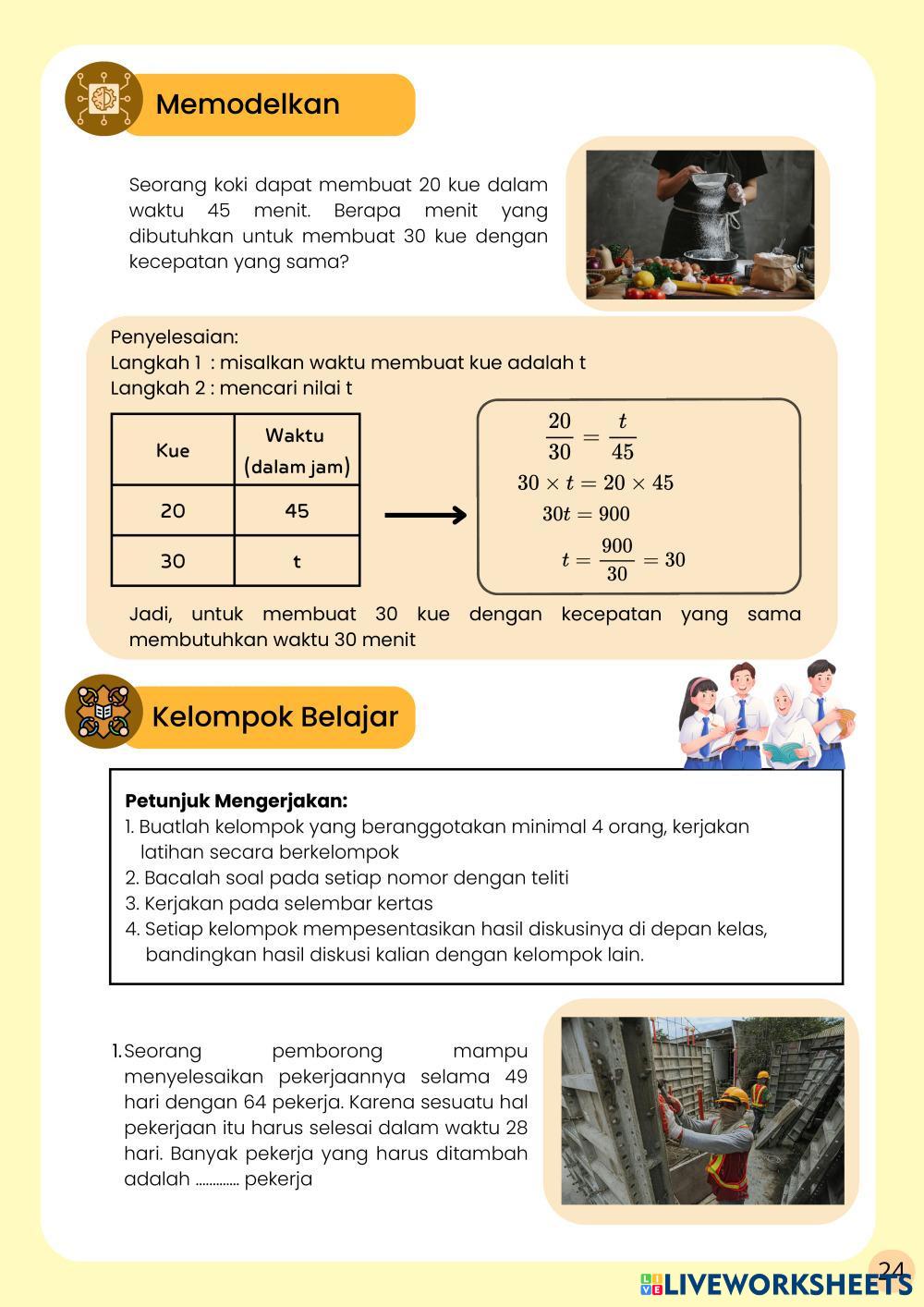 Memodelkan

Seorang koki dapat membuat 20 kue dalam waktu 45 menit. Berapa menit yang dibutuhkan untuk membuat 30 kue dengan kecepatan yang sama?

Penyelesaian:
Langkah 1 : misalkan waktu membuat kue adalah t
Langkah 2 : mencari nilai t

| Kue | Waktu (dalam jam) |
|---|---|
| 20 | 45 |
| 30 | t |

$\frac{20}{30} = \frac{t}{45}$
$30 \times t = 20 \times 45$
$30t = 900$
$t = \frac{900}{30} = 30$

Jadi, untuk membuat 30 kue dengan kecepatan yang sama membutuhkan waktu 30 menit

Kelompok Belajar

Petunjuk Mengerjakan:
1. Buatlah kelompok yang beranggotakan minimal 4 orang, kerjakan latihan secara berkelompok
2. Bacalah soal pada setiap nomor dengan teliti
3. Kerjakan pada selembar kertas
4. Setiap kelompok mempesentasikan hasil diskusinya di depan kelas, bandingkan hasil diskusi kalian dengan kelompok lain.

1. Seorang pemborong mampu menyelesaikan pekerjaannya selama 49 hari dengan 64 pekerja. Karena sesuatu hal pekerjaan itu harus selesai dalam waktu 28 hari. Banyak pekerja yang harus ditambah adalah ............ pekerja

24
LIVEWORKSHEETS